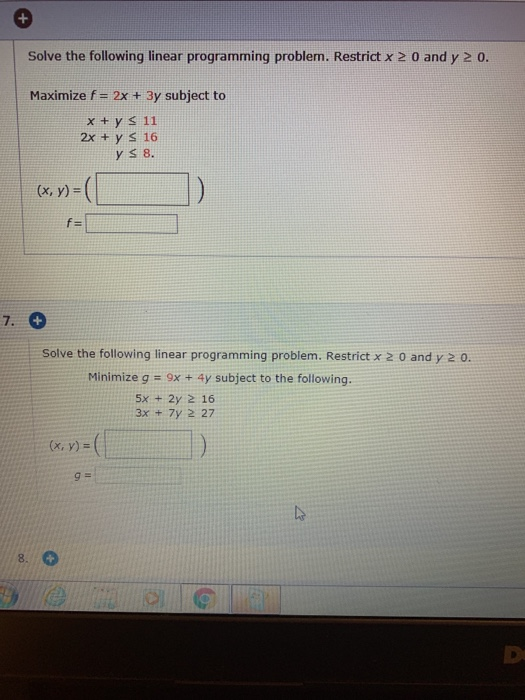 Solve the following linear programming problem. Restrict $x \geq 0$ and $y \geq 0$.

Maximize $f = 2x + 3y$ subject to

$x + y \leq 11$
$2x + y \leq 16$
$y \leq 8.$

$(x, y) = ($ $)$

$f =$

7.

Solve the following linear programming problem. Restrict $x \geq 0$ and $y \geq 0$.

Minimize $g = 9x + 4y$ subject to the following.

$5x + 2y \geq 16$
$3x + 7y \geq 27$

$(x, y) = ($ $)$

$g =$

8.